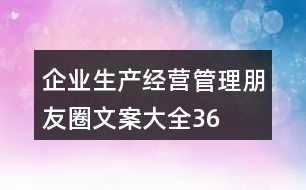 企业生产经营管理朋友圈文案大全36